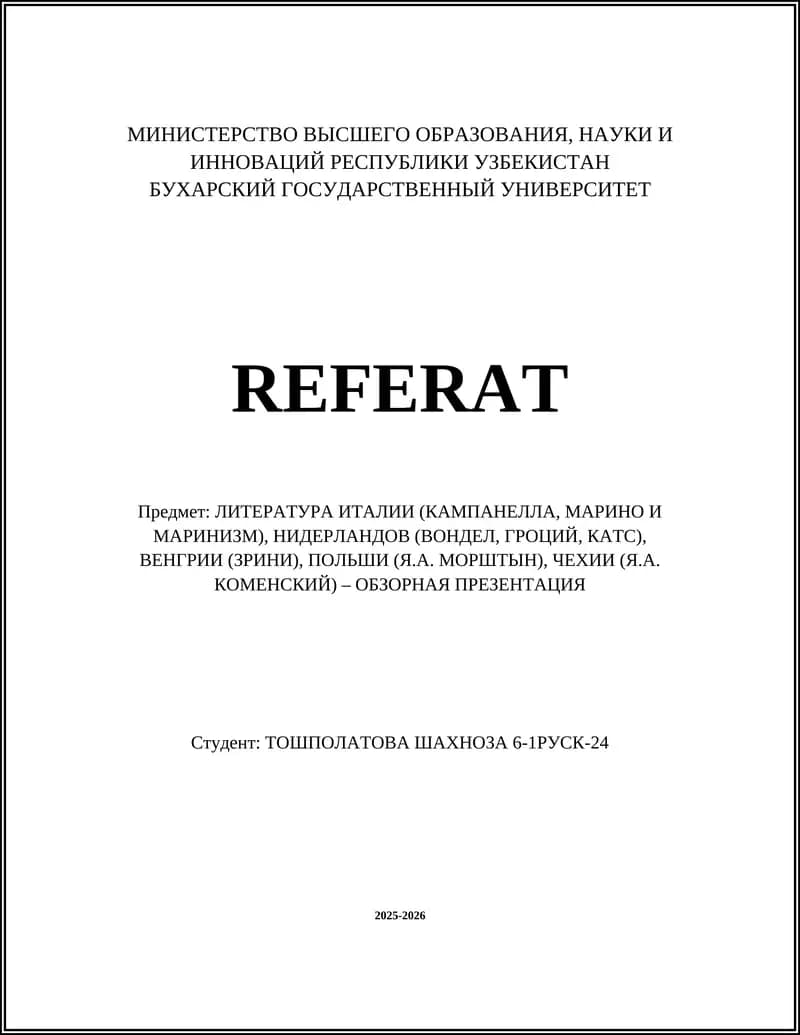 МИНИСТЕРСТВО ВЫСШЕГО ОБРАЗОВАНИЯ, НАУКИ И ИННОВАЦИЙ РЕСПУБЛИКИ УЗБЕКИСТАН
БУХАРСКИЙ ГОСУДАРСТВЕННЫЙ УНИВЕРСИТЕТ

REFERAT

Предмет: ЛИТЕРАТУРА ИТАЛИИ (КАМПАНЕЛЛА, МАРИНО И МАРИНИЗМ), НИДЕРЛАНДОВ (ВОНДЕЛ, ГРОЦИЙ, КАТС), ВЕНГРИИ (ЗРИНИ), ПОЛЬШИ (Я.А. МОРШТЫН), ЧЕХИИ (Я.А. КОМЕНСКИЙ) – ОБЗОРНАЯ ПРЕЗЕНТАЦИЯ

Студент: ТОШПОЛАТОВА ШАХНОЗА 6-1РУСК-24

2025-2026